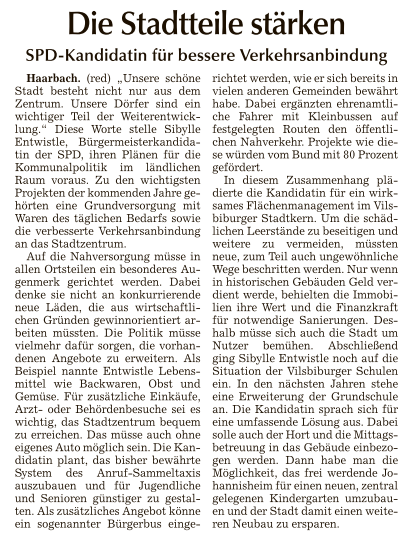 Die Stadtteile stärken

SPD-Kandidatin für bessere Verkehrsanbindung

Haarbach. (red) „Unsere schöne Stadt besteht nicht nur aus dem Zentrum. Unsere Dörfer sind ein wichtiger Teil der Weiterentwicklung.“ Diese Worte stelle Sibylle Entwistle, Bürgermeisterkandidatin der SPD, ihren Plänen für die Kommunalpolitik im ländlichen Raum voraus. Zu den wichtigsten Projekten der kommenden Jahre gehörten eine Grundversorgung mit Waren des täglichen Bedarfs sowie die verbesserte Verkehrsanbindung an das Stadtzentrum.

Auf die Nahversorgung müsse in allen Ortsteilen ein besonderes Augenmerk gerichtet werden. Dabei denke sie nicht an konkurrierende neue Läden, die aus wirtschaftlichen Gründen gewinnorientiert arbeiten müssten. Die Politik müsse vielmehr dafür sorgen, die vorhandenen Angebote zu erweitern. Als Beispiel nannte Entwistle Lebensmittel wie Backwaren, Obst und Gemüse. Für zusätzliche Einkäufe, Arzt- oder Behördenbesuche sei es wichtig, das Stadtzentrum bequem zu erreichen. Das müsse auch ohne eigenes Auto möglich sein. Die Kandidatin plant, das bisher bewährte System des Anruf-Sammeltaxis auszubauen und für Jugendliche und Senioren günstiger zu gestalten. Als zusätzliches Angebot könne ein sogenannter Bürgerbus eingerichtet werden, wie er sich bereits in vielen anderen Gemeinden bewährt habe. Dabei ergänzten ehrenamtliche Fahrer mit Kleinbussen auf festgelegten Routen den öffentlichen Nahverkehr. Projekte wie diese würden vom Bund mit 80 Prozent gefördert.

In diesem Zusammenhang plädierte die Kandidatin für ein wirksames Flächenmanagement im Vilsbiburger Stadtkern. Um die schädlichen Leerstände zu beseitigen und weitere zu vermeiden, müssten neue, zum Teil auch ungewöhnliche Wege beschritten werden. Nur wenn in historischen Gebäuden Geld verdient werde, behielten die Immobilien ihre Wert und die Finanzkraft für notwendige Sanierungen. Deshalb müsse sich auch die Stadt um Nutzer bemühen. Abschließend ging Sibylle Entwistle noch auf die Situation der Vilsbiburger Schulen ein. In den nächsten Jahren stehe eine Erweiterung der Grundschule an. Die Kandidatin sprach sich für eine umfassende Lösung aus. Dabei solle auch der Hort und die Mittagsbetreuung in das Gebäude einbezogen werden. Dann habe man die Möglichkeit, das frei werdende Johannisheim für einen neuen, zentral gelegenen Kindergarten umzubauen und der Stadt damit einen weiteren Neubau zu ersparen.